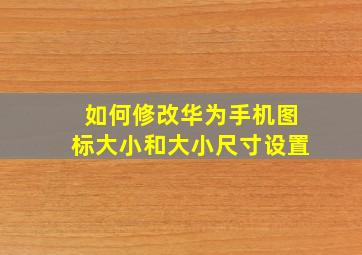 如何修改华为手机图标大小和大小尺寸设置